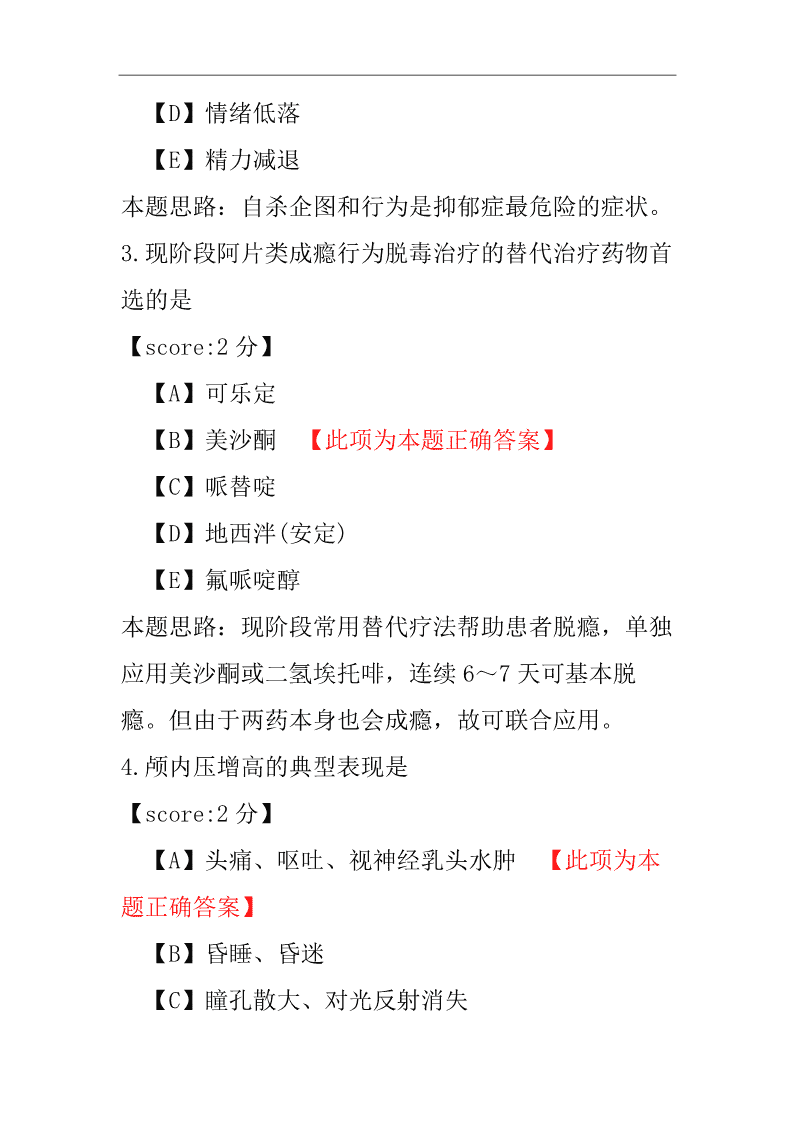 【D】情绪低落

【E】精力减退

本题思路：自杀企图和行为是抑郁症最危险的症状。

3.现阶段阿片类成瘾行为脱毒治疗的替代治疗药物首选的是

【score:2 分】

【A】可乐定

【B】美沙酮 【此项为本题正确答案】

【C】哌替啶

【D】地西泮(安定)

【E】氟哌啶醇

本题思路：现阶段常用替代疗法帮助患者脱瘾，单独应用美沙酮或二氢埃托啡，连续 6～7 天可基本脱瘾。但由于两药本身也会成瘾，故可联合应用。

4.颅内压增高的典型表现是

【score:2 分】

【A】头痛、呕吐、视神经乳头水肿 【此项为本题正确答案】

【B】昏睡、昏迷

【C】瞳孔散大、对光反射消失